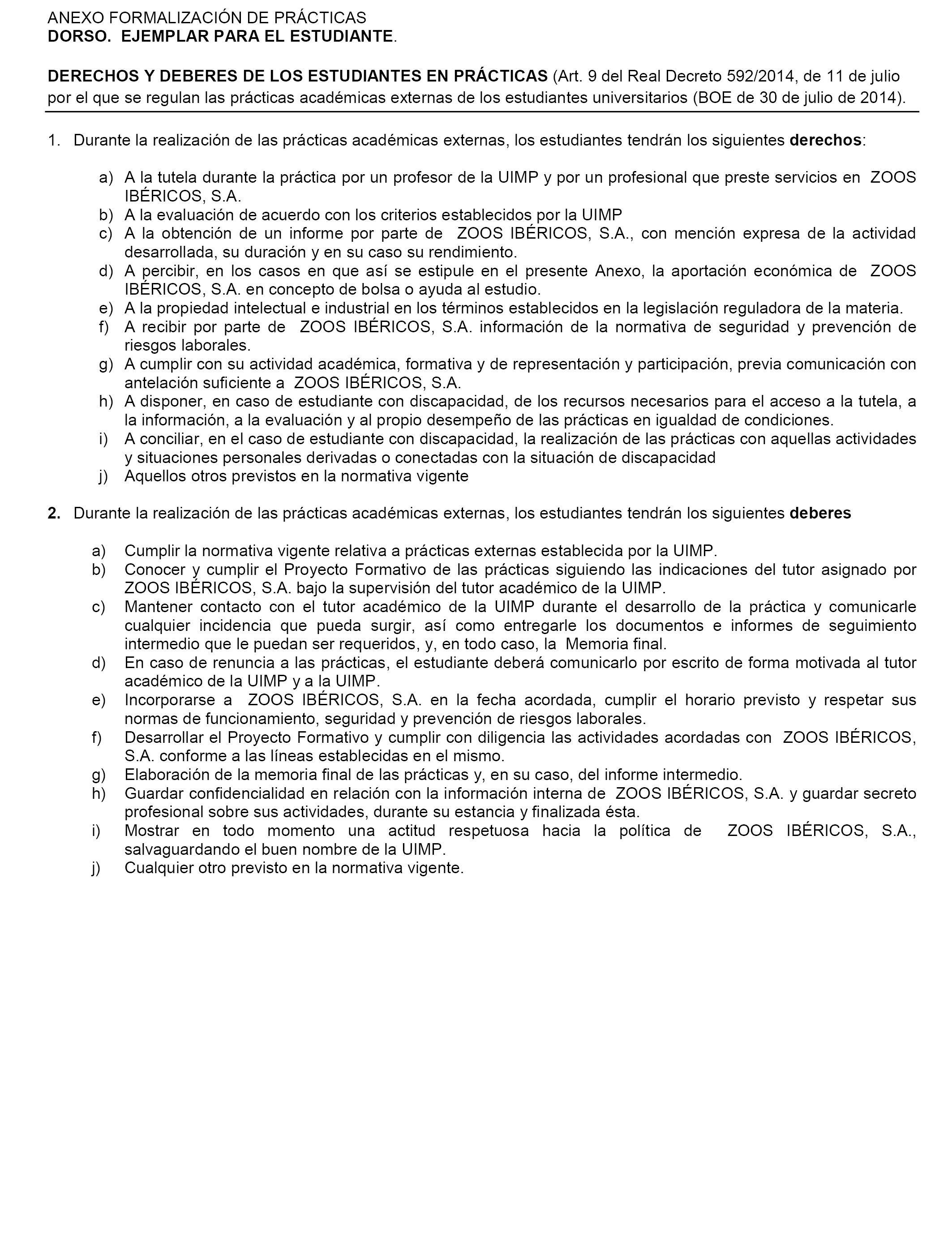 ANEXO FORMALIZACIÓN DE PRÁCTICAS
DORSO. EJEMPLAR PARA EL ESTUDIANTE.

DERECHOS Y DEBERES DE LOS ESTUDIANTES EN PRÁCTICAS (Art. 9 del Real Decreto 592/2014, de 11 de julio por el que se regulan las prácticas académicas externas de los estudiantes universitarios (BOE de 30 de julio de 2014).

1. Durante la realización de las prácticas académicas externas, los estudiantes tendrán los siguientes derechos:

a) A la tutela durante la práctica por un profesor de la UIMP y por un profesional que preste servicios en ZOOS IBÉRICOS, S.A.
b) A la evaluación de acuerdo con los criterios establecidos por la UIMP
c) A la obtención de un informe por parte de ZOOS IBÉRICOS, S.A., con mención expresa de la actividad desarrollada, su duración y en su caso su rendimiento.
d) A percibir, en los casos en que así se estipule en el presente Anexo, la aportación económica de ZOOS IBÉRICOS, S.A. en concepto de bolsa o ayuda al estudio.
e) A la propiedad intelectual e industrial en los términos establecidos en la legislación reguladora de la materia.
f) A recibir por parte de ZOOS IBÉRICOS, S.A. información de la normativa de seguridad y prevención de riesgos laborales.
g) A cumplir con su actividad académica, formativa y de representación y participación, previa comunicación con antelación suficiente a ZOOS IBÉRICOS, S.A.
h) A disponer, en caso de estudiante con discapacidad, de los recursos necesarios para el acceso a la tutela, a la información, a la evaluación y al propio desempeño de las prácticas en igualdad de condiciones.
i) A conciliar, en el caso de estudiante con discapacidad, la realización de las prácticas con aquellas actividades y situaciones personales derivadas o conectadas con la situación de discapacidad
j) Aquellos otros previstos en la normativa vigente

2. Durante la realización de las prácticas académicas externas, los estudiantes tendrán los siguientes deberes

a) Cumplir la normativa vigente relativa a prácticas externas establecida por la UIMP.
b) Conocer y cumplir el Proyecto Formativo de las prácticas siguiendo las indicaciones del tutor asignado por ZOOS IBÉRICOS, S.A. bajo la supervisión del tutor académico de la UIMP.
c) Mantener contacto con el tutor académico de la UIMP durante el desarrollo de la práctica y comunicarle cualquier incidencia que pueda surgir, así como entregarle los documentos e informes de seguimiento intermedio que le puedan ser requeridos, y, en todo caso, la Memoria final.
d) En caso de renuncia a las prácticas, el estudiante deberá comunicarlo por escrito de forma motivada al tutor académico de la UIMP y a la UIMP.
e) Incorporarse a ZOOS IBÉRICOS, S.A. en la fecha acordada, cumplir el horario previsto y respetar sus normas de funcionamiento, seguridad y prevención de riesgos laborales.
f) Desarrollar el Proyecto Formativo y cumplir con diligencia las actividades acordadas con ZOOS IBÉRICOS, S.A. conforme a las líneas establecidas en el mismo.
g) Elaboración de la memoria final de las prácticas y, en su caso, del informe intermedio.
h) Guardar confidencialidad en relación con la información interna de ZOOS IBÉRICOS, S.A. y guardar secreto profesional sobre sus actividades, durante su estancia y finalizada ésta.
i) Mostrar en todo momento una actitud respetuosa hacia la política de ZOOS IBÉRICOS, S.A., salvaguardando el buen nombre de la UIMP.
j) Cualquier otro previsto en la normativa vigente.